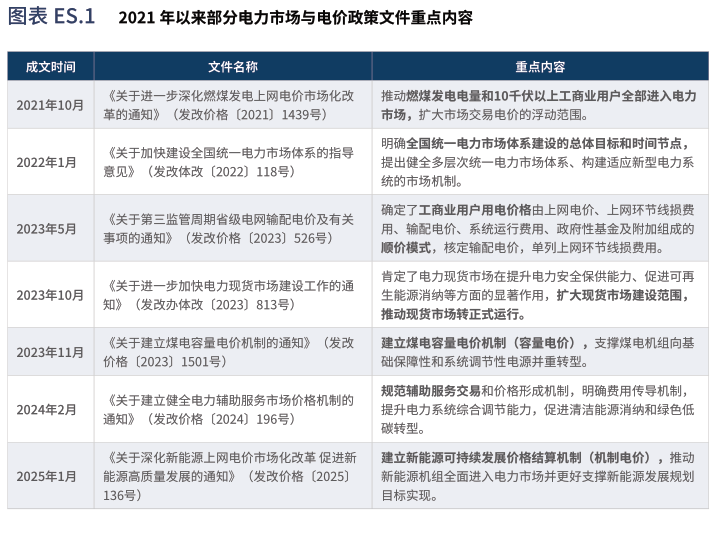 图表 ES.1　2021 年以来部分电力市场与电价政策文件重点内容

| 成文时间 | 文件名称 | 重点内容 |
|---|---|---|
| 2021年10月 | 《关于进一步深化燃煤发电上网电价市场化改革的通知》（发改价格〔2021〕1439号） | 推动燃煤发电电量和10千伏以上工商业用户全部进入电力市场，扩大市场交易电价的浮动范围。 |
| 2022年1月 | 《关于加快建设全国统一电力市场体系的指导意见》（发改体改〔2022〕118号） | 明确全国统一电力市场体系建设的总体目标和时间节点，提出健全多层次统一电力市场体系、构建适应新型电力系统的市场机制。 |
| 2023年5月 | 《关于第三监管周期省级电网输配电价及有关事项的通知》（发改价格〔2023〕526号） | 确定了工商业用户用电价格由上网电价、上网环节线损费用、输配电价、系统运行费用、政府性基金及附加组成的顺价模式，核定输配电价，单列上网环节线损费用。 |
| 2023年10月 | 《关于进一步加快电力现货市场建设工作的通知》（发改办体改〔2023〕813号） | 肯定了电力现货市场在提升电力安全保供能力、促进可再生能源消纳等方面的显著作用，扩大现货市场建设范围，推动现货市场转正式运行。 |
| 2023年11月 | 《关于建立煤电容量电价机制的通知》（发改价格〔2023〕1501号） | 建立煤电容量电价机制（容量电价），支撑煤电机组向基础保障性和系统调节性电源并重转型。 |
| 2024年2月 | 《关于建立健全电力辅助服务市场价格机制的通知》（发改价格〔2024〕196号） | 规范辅助服务交易和价格形成机制，明确费用传导机制，提升电力系统综合调节能力，促进清洁能源消纳和绿色低碳转型。 |
| 2025年1月 | 《关于深化新能源上网电价市场化改革 促进新能源高质量发展的通知》（发改价格〔2025〕136号） | 建立新能源可持续发展价格结算机制（机制电价），推动新能源机组全面进入电力市场并更好支撑新能源发展规划目标实现。 |